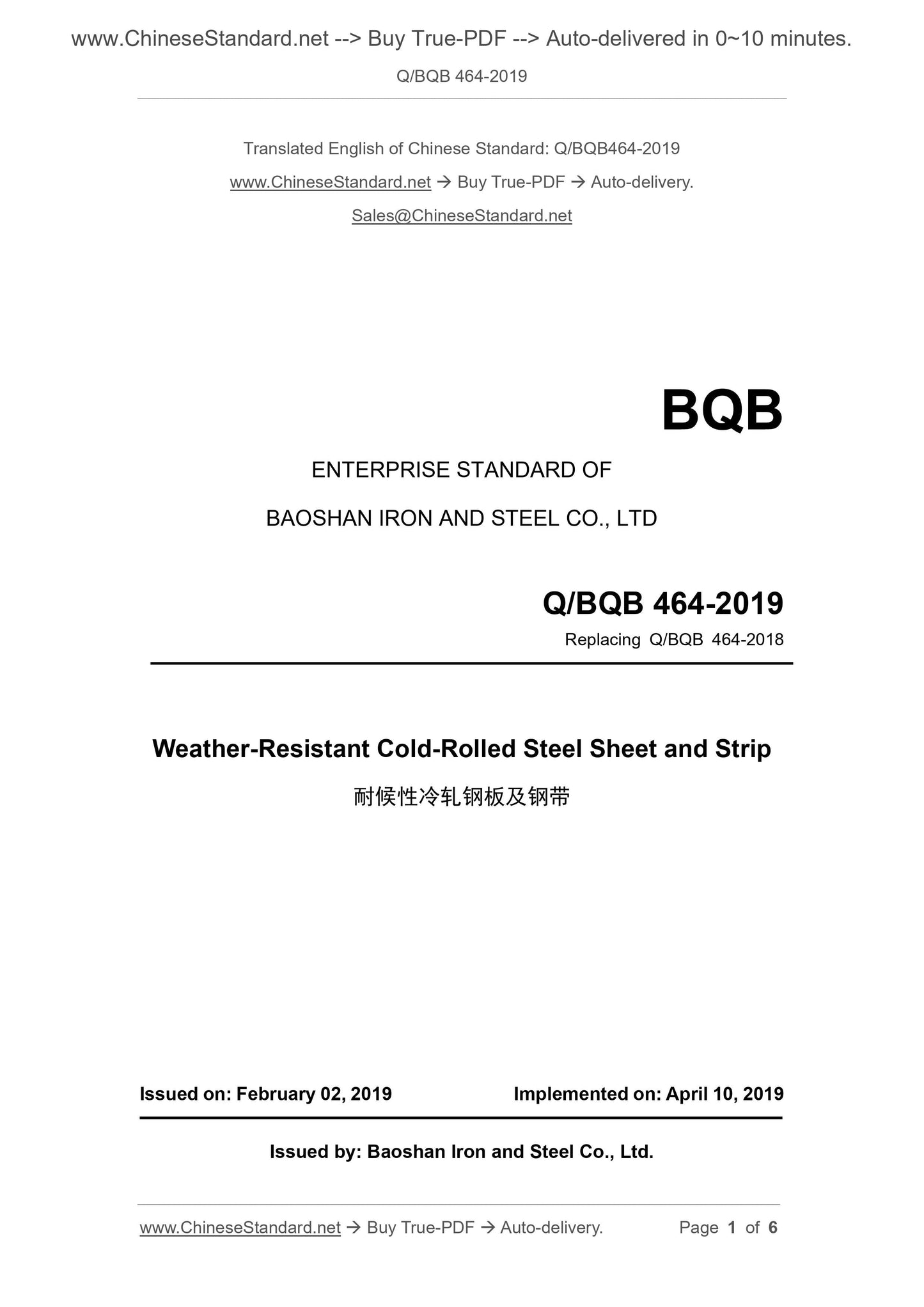 www.ChineseStandard.net --> Buy True-PDF --> Auto-delivered in 0~10 minutes.

Q/BQB 464-2019

Translated English of Chinese Standard: Q/BQB464-2019

www.ChineseStandard.net → Buy True-PDF → Auto-delivery.

Sales@ChineseStandard.net

BQB

ENTERPRISE STANDARD OF

BAOSHAN IRON AND STEEL CO., LTD

Q/BQB 464-2019

Replacing Q/BQB 464-2018

Weather-Resistant Cold-Rolled Steel Sheet and Strip

耐候性冷轧钢板及钢带

Issued on: February 02, 2019    Implemented on: April 10, 2019

Issued by: Baoshan Iron and Steel Co., Ltd.

www.ChineseStandard.net → Buy True-PDF → Auto-delivery.    Page 1 of 6